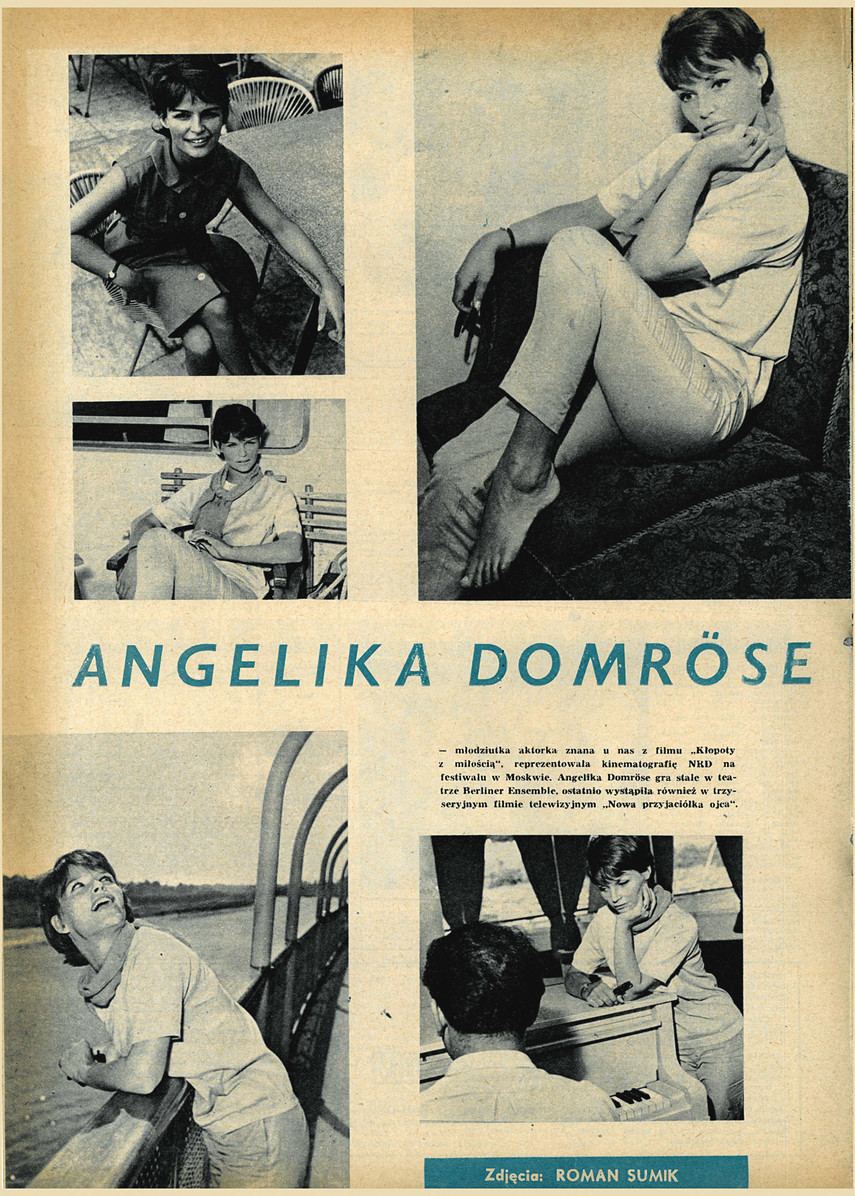 ANGELIKA DOMRÖSE

— młodziutka aktorka znana u nas z filmu „Kłopoty z miłością", reprezentowała kinematografię NRD na festiwalu w Moskwie. Angelika Domröse gra stale w teatrze Berliner Ensemble, ostatnio wystąpiła również w trzyseryjnym filmie telewizyjnym „Nowa przyjaciółka ojca".

Zdjęcia: ROMAN SUMIK